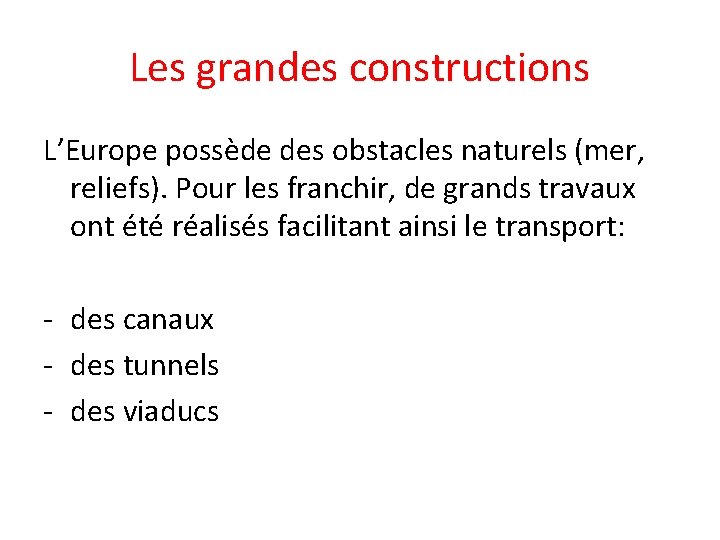 Les grandes constructions

L’Europe possède des obstacles naturels (mer, reliefs). Pour les franchir, de grands travaux ont été réalisés facilitant ainsi le transport:

- des canaux
- des tunnels
- des viaducs